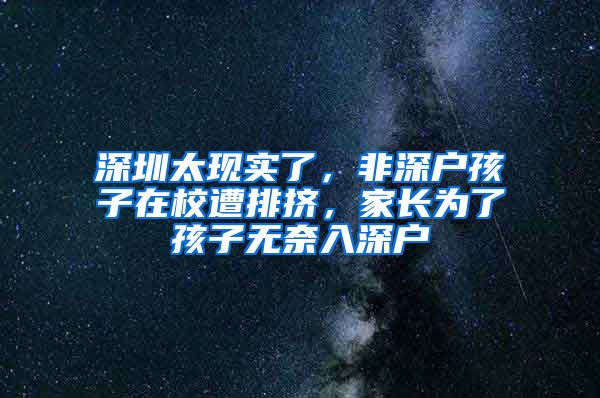 深圳太现实了，非深户孩子在校遭排挤，家长为了孩子无奈入深户